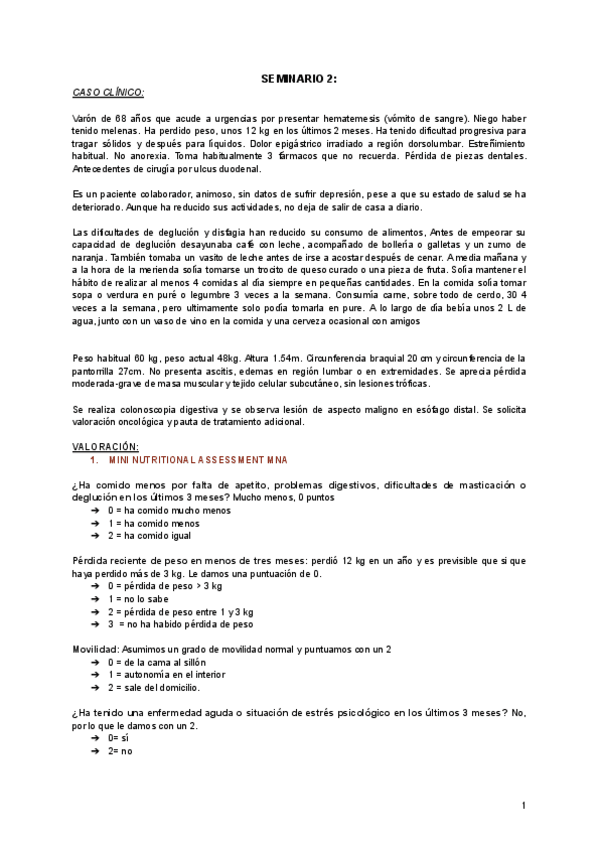 SEMINARIO 2:

CASO CLÍNICO:

Varón de 68 años que acude a urgencias por presentar hematemesis (vómito de sangre). Niego haber tenido melenas. Ha perdido peso, unos 12 kg en los últimos 2 meses. Ha tenido dificultad progresiva para tragar sólidos y después para líquidos. Dolor epigástrico irradiado a región dorsolumbar. Estreñimiento habitual. No anorexia. Toma habitualmente 3 fármacos que no recuerda. Pérdida de piezas dentales. Antecedentes de cirugía por ulcus duodenal.

Es un paciente colaborador, animoso, sin datos de sufrir depresión, pese a que su estado de salud se ha deteriorado. Aunque ha reducido sus actividades, no deja de salir de casa a diario.

Las dificultades de deglución y disfagia han reducido su consumo de alimentos, Antes de empeorar su capacidad de deglución desayunaba café con leche, acompañado de bollería o galletas y un zumo de naranja. También tomaba un vasito de leche antes de irse a acostar después de cenar. A media mañana y a la hora de la merienda solía tomarse un trocito de queso curado o una pieza de fruta. Solía mantener el hábito de realizar al menos 4 comidas al día siempre en pequeñas cantidades. En la comida solía tomar sopa o verdura en puré o legumbre 3 veces a la semana. Consumía carne, sobre todo de cerdo, 30 4 veces a la semana, pero ultimamente solo podía tomarla en pure. A lo largo de día bebía unos 2 L de agua, junto con un vaso de vino en la comida y una cerveza ocasional con amigos

Peso habitual 60 kg, peso actual 48kg. Altura 1.54m. Circunferencia braquial 20 cm y circunferencia de la pantorrilla 27cm. No presenta ascitis, edemas en región lumbar o en extremidades. Se aprecia pérdida moderada-grave de masa muscular y tejido celular subcutáneo, sin lesiones tróficas.

Se realiza colonoscopia digestiva y se observa lesión de aspecto maligno en esófago distal. Se solicita valoración oncológica y pauta de tratamiento adicional.

VALORACIÓN:
1. MINI NUTRITIONAL ASSESSMENT MNA

¿Ha comido menos por falta de apetito, problemas digestivos, dificultades de masticación o deglución en los últimos 3 meses? Mucho menos, 0 puntos
➔ 0 = ha comido mucho menos
➔ 1 = ha comido menos
➔ 2 = ha comido igual

Pérdida reciente de peso en menos de tres meses: perdió 12 kg en un año y es previsible que si que haya perdido más de 3 kg. Le damos una puntuación de 0.
➔ 0 = pérdida de peso > 3 kg
➔ 1 = no lo sabe
➔ 2 = pérdida de peso entre 1 y 3 kg
➔ 3 = no ha habido pérdida de peso

Movilidad: Asumimos un grado de movilidad normal y puntuamos con un 2
➔ 0 = de la cama al sillón
➔ 1 = autonomía en el interior
➔ 2 = sale del domicilio.

¿Ha tenido una enfermedad aguda o situación de estrés psicológico en los últimos 3 meses? No, por lo que le damos con un 2.
➔ 0= sí
➔ 2= no

1